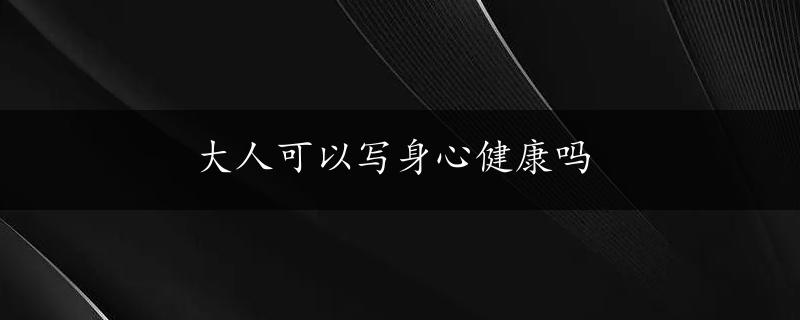 大人可以写身心健康吗